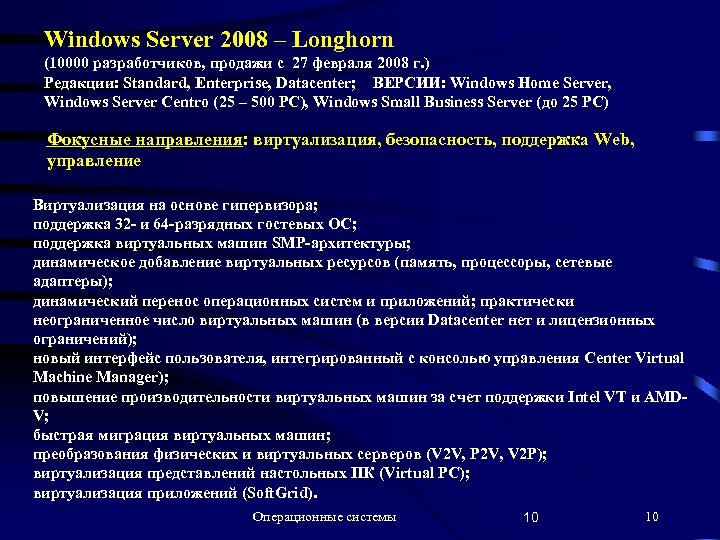 Windows Server 2008 – Longhorn
(10000 разработчиков, продажи с 27 февраля 2008 г.)
Редакции: Standard, Enterprise, Datacenter; ВЕРСИИ: Windows Home Server, Windows Server Centro (25 – 500 PC), Windows Small Business Server (до 25 PC)

Фокусные направления: виртуализация, безопасность, поддержка Web, управление

Виртуализация на основе гипервизора;
поддержка 32- и 64-разрядных гостевых ОС;
поддержка виртуальных машин SMP-архитектуры;
динамическое добавление виртуальных ресурсов (память, процессоры, сетевые адаптеры);
динамический перенос операционных систем и приложений; практически неограниченное число виртуальных машин (в версии Datacenter нет и лицензионных ограничений);
новый интерфейс пользователя, интегрированный с консолью управления Center Virtual Machine Manager);
повышение производительности виртуальных машин за счет поддержки Intel VT и AMD-V;
быстрая миграция виртуальных машин;
преобразования физических и виртуальных серверов (V2V, P2V, V2P);
виртуализация представлений настольных ПК (Virtual PC);
виртуализация приложений (SoftGrid).

Операционные системы 10 10